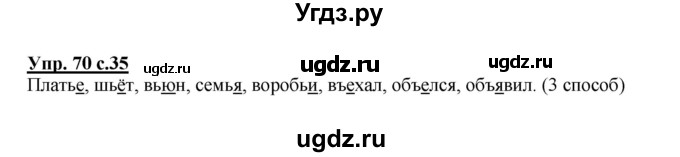 Угдз.ру

Упр. 70 с.35 ugdz.ru ugdz.ru ugdz.ru

Платье, шьёт, вьюн, семья, воробьи, въехал, объелся, объявил. (3 способ)

ugdz.ru